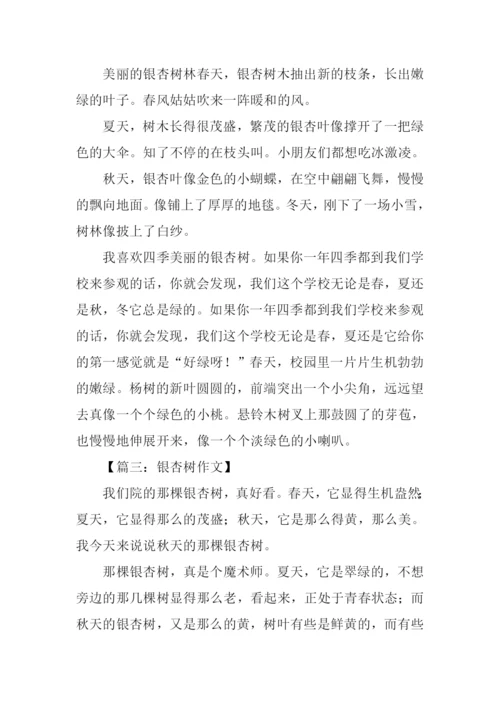 美丽的银杏树林春天，银杏树木抽出新的枝条，长出嫩绿的叶子。春风姑姑吹来一阵暖和的风。

夏天，树木长得很茂盛，繁茂的银杏叶像撑开了一把绿色的大伞。知了不停的在枝头叫。小朋友们都想吃冰激凌。

秋天，银杏叶像金色的小蝴蝶，在空中翩翩飞舞，慢慢的飘向地面。像铺上了厚厚的地毯。冬天，刚下了一场小雪，树林像披上了白纱。

我喜欢四季美丽的银杏树。如果你一年四季都到我们学校来参观的话，你就会发现，我们这个学校无论是春，夏还是秋，冬它总是绿的。如果你一年四季都到我们学校来参观的话，你就会发现，我们这个学校无论是春，夏还是它给你的第一感觉就是“好绿呀！”春天，校园里一片片生机勃勃的嫩绿。杨树的新叶圆圆的，前端突出一个小尖角，远远望去真像一个个绿色的小桃。悬铃木树叉上那鼓圆了的芽苞，也慢慢地伸展开来，像一个个淡绿色的小喇叭。

【篇三：银杏树作文】

我们院的那棵银杏树，真好看。春天，它显得生机盎然；夏天，它显得那么的茂盛；秋天，它是那么得黄，那么美。我今天来说说秋天的那棵银杏树。

那棵银杏树，真是个魔术师。夏天，它是翠绿的，不想旁边的那几棵树显得那么老，看起来，正处于青春状态；而秋天的银杏树，又是那么的黄，树叶有些是鲜黄的，而有些